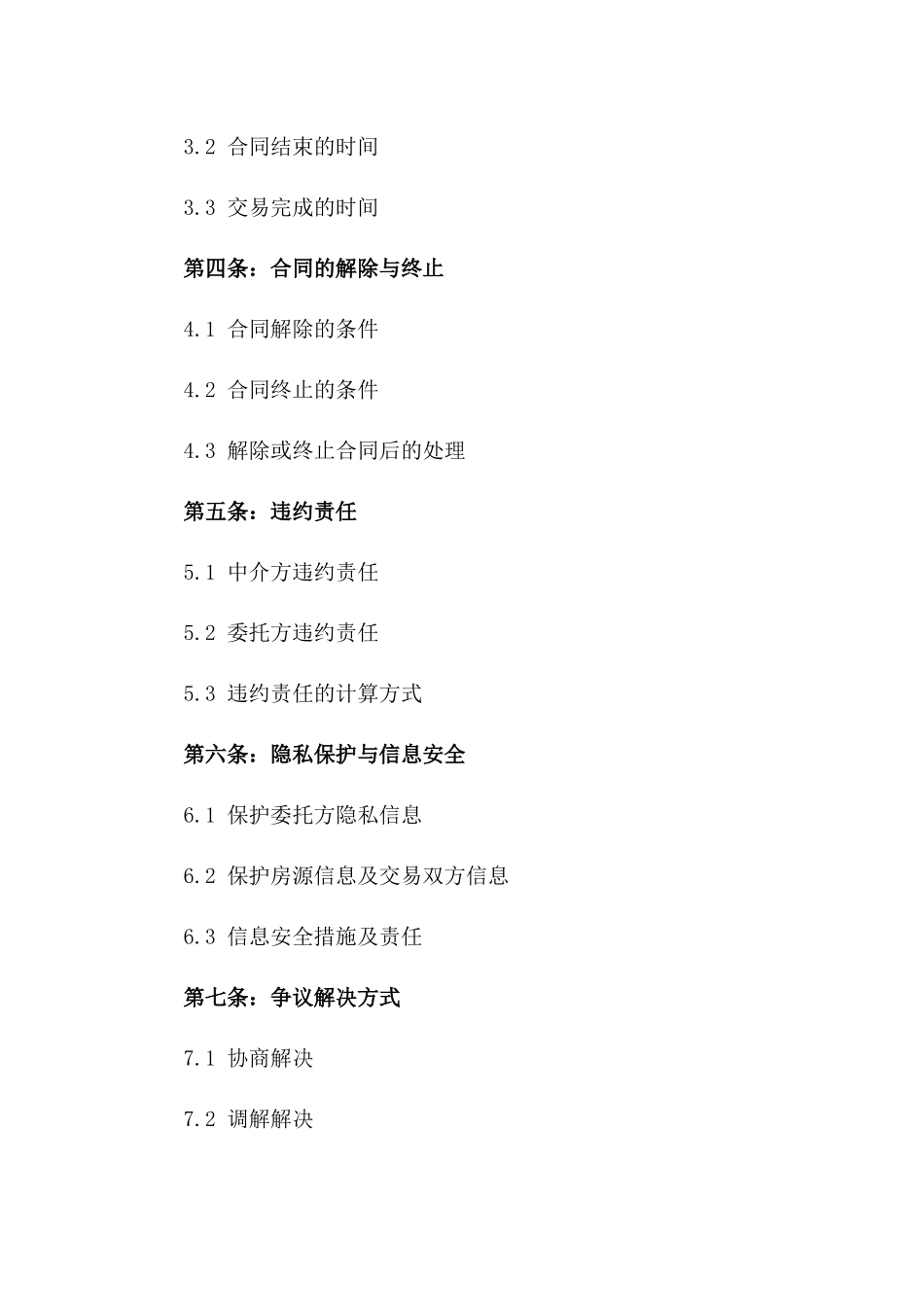 3.2 合同结束的时间

3.3 交易完成的时间

第四条：合同的解除与终止

4.1 合同解除的条件

4.2 合同终止的条件

4.3 解除或终止合同后的处理

第五条：违约责任

5.1 中介方违约责任

5.2 委托方违约责任

5.3 违约责任的计算方式

第六条：隐私保护与信息安全

6.1 保护委托方隐私信息

6.2 保护房源信息及交易双方信息

6.3 信息安全措施及责任

第七条：争议解决方式

7.1 协商解决

7.2 调解解决